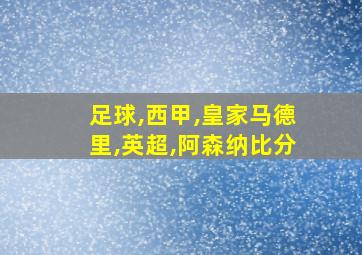 足球,西甲,皇家马德里,英超,阿森纳比分